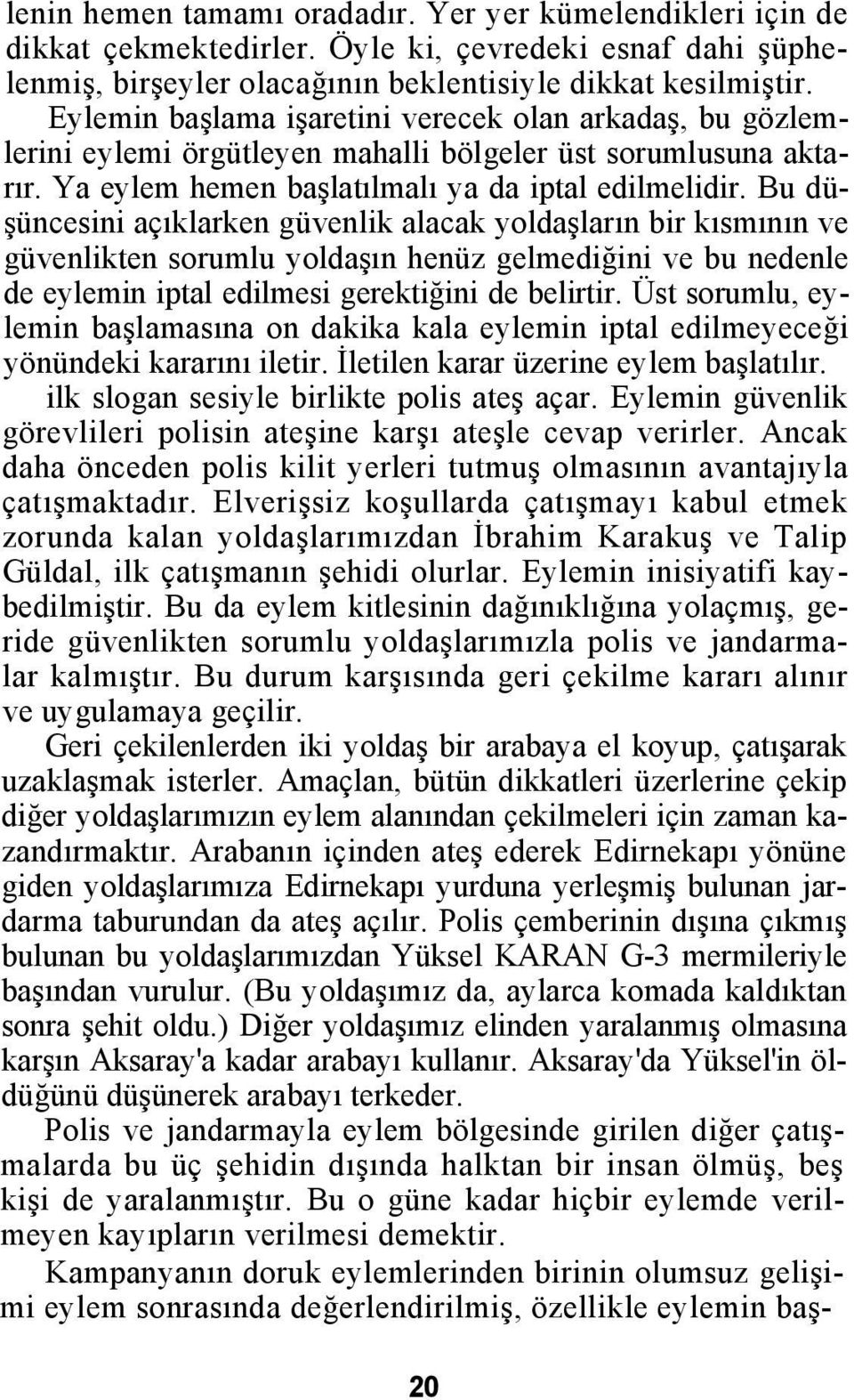 lenin hemen tamamı oradadır. Yer yer kümelendikleri için de dikkat çekmektedirler. Öyle ki, çevredeki esnaf dahi şüphelenmiş, birşeyler olacağının beklentisiyle dikkat kesilmiştir.

Eylemin başlama işaretini verecek olan arkadaş, bu gözlemlerini eylemi örgütleyen mahalli bölgeler üst sorumlusuna aktarır. Ya eylem hemen başlatılmalı ya da iptal edilmelidir. Bu düşüncesini açıklarken güvenlik alacak yoldaşların bir kısmının ve güvenlikten sorumlu yoldaşın henüz gelmediğini ve bu nedenle de eylemin iptal edilmesi gerektiğini de belirtir. Üst sorumlu, eylemin başlamasına on dakika kala eylemin iptal edilmeyeceği yönündeki kararını iletir. İletilen karar üzerine eylem başlatılır.

ilk slogan sesiyle birlikte polis ateş açar. Eylemin güvenlik görevlileri polisin ateşine karşı ateşle cevap verirler. Ancak daha önceden polis kilit yerleri tutmuş olmasının avantajıyla çatışmaktadır. Elverişsiz koşullarda çatışmayı kabul etmek zorunda kalan yoldaşlarımızdan İbrahim Karakuş ve Talip Güldal, ilk çatışmanın şehidi olurlar. Eylemin inisiyatifi kaybedilmiştir. Bu da eylem kitlesinin dağınıklığına yolaçmış, geride güvenlikten sorumlu yoldaşlarımızla polis ve jandarmalar kalmıştır. Bu durum karşısında geri çekilme kararı alınır ve uygulamaya geçilir.

Geri çekilenlerden iki yoldaş bir arabaya el koyup, çatışarak uzaklaşmak isterler. Amaçlan, bütün dikkatleri üzerlerine çekip diğer yoldaşlarımızın eylem alanından çekilmeleri için zaman kazandırmaktır. Arabanın içinden ateş ederek Edirnekapı yönüne giden yoldaşlarımıza Edirnekapı yurduna yerleşmiş bulunan jardarma taburundan da ateş açılır. Polis çemberinin dışına çıkmış bulunan bu yoldaşlarımızdan Yüksel KARAN G-3 mermileriyle başından vurulur. (Bu yoldaşımız da, aylarca komada kaldıktan sonra şehit oldu.) Diğer yoldaşımız elinden yaralanmış olmasına karşın Aksaray'a kadar arabayı kullanır. Aksaray'da Yüksel'in öldüğünü düşünerek arabayı terkeder.

Polis ve jandarmayla eylem bölgesinde girilen diğer çatışmalarda bu üç şehidin dışında halktan bir insan ölmüş, beş kişi de yaralanmıştır. Bu o güne kadar hiçbir eylemde verilmeyen kayıpların verilmesi demektir.

Kampanyanın doruk eylemlerinden birinin olumsuz gelişimi eylem sonrasında değerlendirilmiş, özellikle eylemin baş-

20